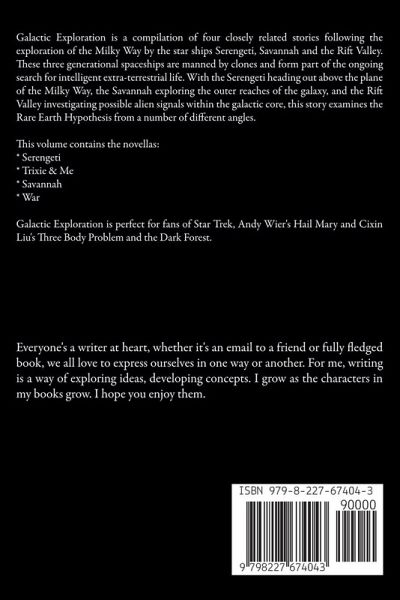 Galactic Exploration is a compilation of four closely related stories following the exploration of the Milky Way by the star ships Serengeti, Savannah and the Rift Valley. These three generational spaceships are manned by clones and form part of the ongoing search for intelligent extra-terrestrial life. With the Serengeti heading out above the plane of the Milky Way, the Savannah exploring the outer reaches of the galaxy, and the Rift Valley investigating possible alien signals within the galactic core, this story examines the Rare Earth Hypothesis from a number of different angles.

This volume contains the novellas:
* Serengeti
* Trixie & Me
* Savannah
* War

Galactic Exploration is perfect for fans of Star Trek, Andy Wier's Hail Mary and Cixin Liu's Three Body Problem and the Dark Forest.

Everyone's a writer at heart, whether it's an email to a friend or fully fledged book, we all love to express ourselves in one way or another. For me, writing is a way of exploring ideas, developing concepts. I grow as the characters in my books grow. I hope you enjoy them.

ISBN 979-8-227-67404-3
90000
9 798227 674043